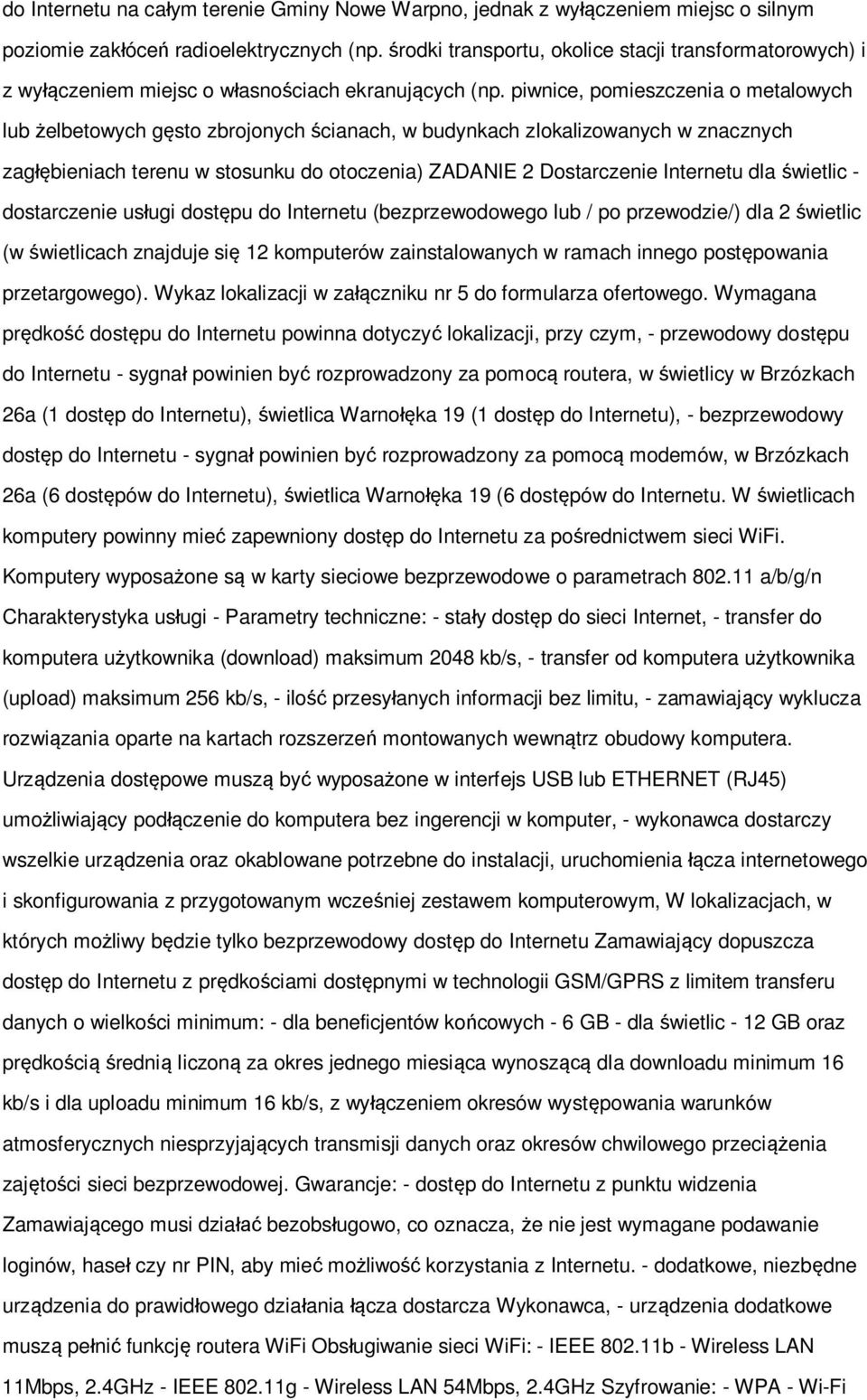 do Internetu na całym terenie Gminy Nowe Warpno, jednak z wyłączeniem miejsc o silnym poziomie zakłóceń radioelektrycznych (np. środki transportu, okolice stacji transformatorowych) i z wyłączeniem miejsc o własnościach ekranujących (np. piwnice, pomieszczenia o metalowych lub żelbetowych gęsto zbrojonych ścianach, w budynkach zlokalizowanych w znacznych zagłębieniach terenu w stosunku do otoczenia) ZADANIE 2 Dostarczenie Internetu dla świetlic - dostarczenie usługi dostępu do Internetu (bezprzewodowego lub / po przewodzie/) dla 2 świetlic (w świetlicach znajduje się 12 komputerów zainstalowanych w ramach innego postępowania przetargowego). Wykaz lokalizacji w załączniku nr 5 do formularza ofertowego. Wymagana prędkość dostępu do Internetu powinna dotyczyć lokalizacji, przy czym, - przewodowy dostępu do Internetu - sygnał powinien być rozprowadzony za pomocą routera, w świetlicy w Brzózkach 26a (1 dostęp do Internetu), świetlica Warnołęka 19 (1 dostęp do Internetu), - bezprzewodowy dostęp do Internetu - sygnał powinien być rozprowadzony za pomocą modemów, w Brzózkach 26a (6 dostępów do Internetu), świetlica Warnołęka 19 (6 dostępów do Internetu. W świetlicach komputery powinny mieć zapewniony dostęp do Internetu za pośrednictwem sieci WiFi. Komputery wyposażone są w karty sieciowe bezprzewodowe o parametrach 802.11 a/b/g/n Charakterystyka usługi - Parametry techniczne: - stały dostęp do sieci Internet, - transfer do komputera użytkownika (download) maksimum 2048 kb/s, - transfer od komputera użytkownika (upload) maksimum 256 kb/s, - ilość przesyłanych informacji bez limitu, - zamawiający wyklucza rozwiązania oparte na kartach rozszerzeń montowanych wewnątrz obudowy komputera. Urządzenia dostępowe muszą być wyposażone w interfejs USB lub ETHERNET (RJ45) umożliwiający podłączenie do komputera bez ingerencji w komputer, - wykonawca dostarczy wszelkie urządzenia oraz okablowane potrzebne do instalacji, uruchomienia łącza internetowego i skonfigurowania z przygotowanym wcześniej zestawem komputerowym, W lokalizacjach, w których możliwy będzie tylko bezprzewodowy dostęp do Internetu Zamawiający dopuszcza dostęp do Internetu z prędkościami dostępnymi w technologii GSM/GPRS z limitem transferu danych o wielkości minimum: - dla beneficjentów końcowych - 6 GB - dla świetlic - 12 GB oraz prędkością średnią liczoną za okres jednego miesiąca wynoszącą dla downloadu minimum 16 kb/s i dla uploadu minimum 16 kb/s, z wyłączeniem okresów występowania warunków atmosferycznych niesprzyjających transmisji danych oraz okresów chwilowego przeciążenia zajętości sieci bezprzewodowej. Gwarancje: - dostęp do Internetu z punktu widzenia Zamawiającego musi działać bezobsługowo, co oznacza, że nie jest wymagane podawanie loginów, haseł czy nr PIN, aby mieć możliwość korzystania z Internetu. - dodatkowe, niezbędne urządzenia do prawidłowego działania łącza dostarcza Wykonawca, - urządzenia dodatkowe muszą pełnić funkcję routera WiFi Obsługiwanie sieci WiFi: - IEEE 802.11b - Wireless LAN 11Mbps, 2.4GHz - IEEE 802.11g - Wireless LAN 54Mbps, 2.4GHz Szyfrowanie: - WPA - Wi-Fi